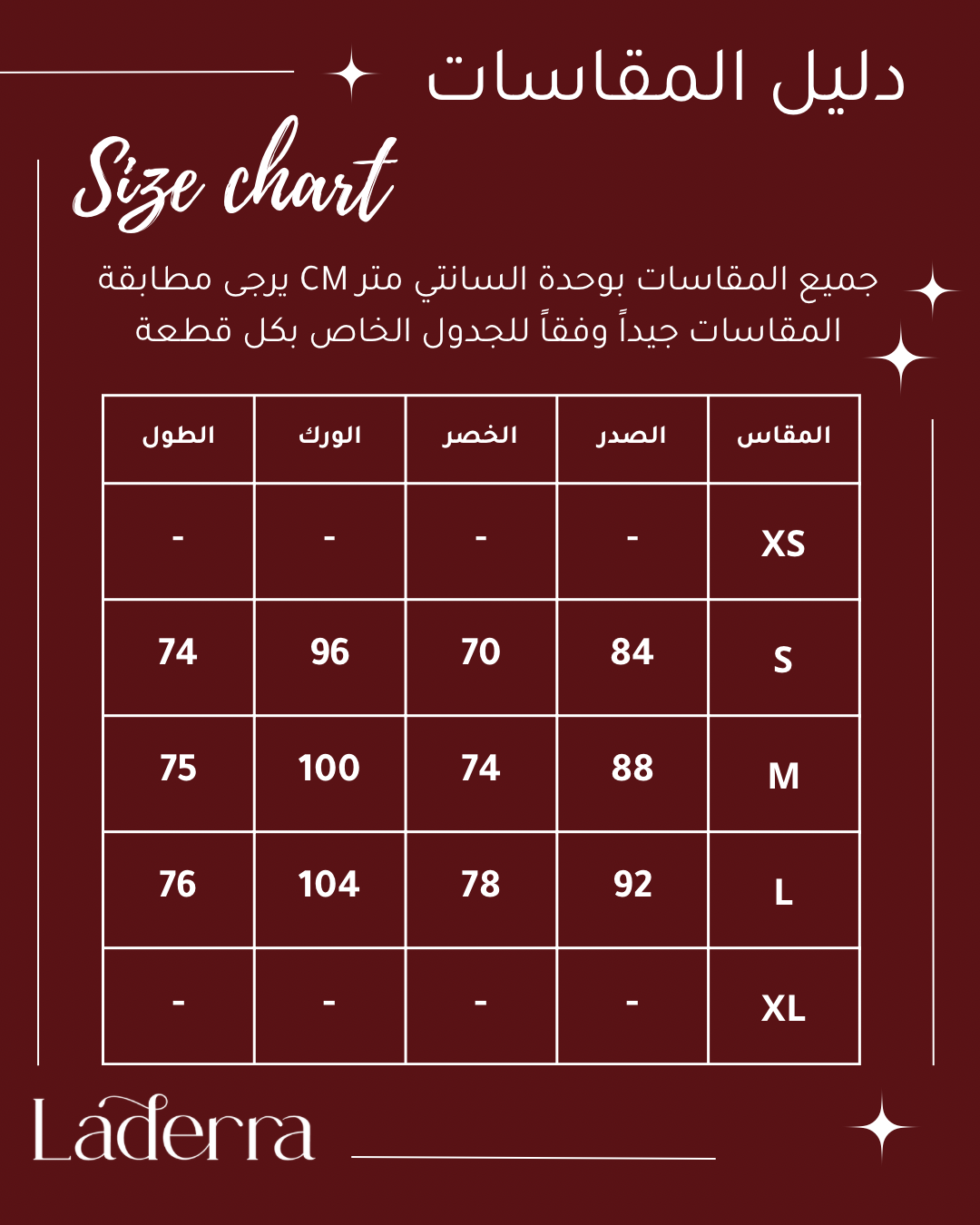 دليل المقاسات

Size chart

جميع المقاسات بوحدة السانتي متر CM يرجى مطابقة المقاسات جيداً وفقاً للجدول الخاص بكل قطعة

| المقاس | الصدر | الخصر | الورك | الطول |
|---|---|---|---|---|
| XS | - | - | - | - |
| S | 84 | 70 | 96 | 74 |
| M | 88 | 74 | 100 | 75 |
| L | 92 | 78 | 104 | 76 |
| XL | - | - | - | - |

Laderra